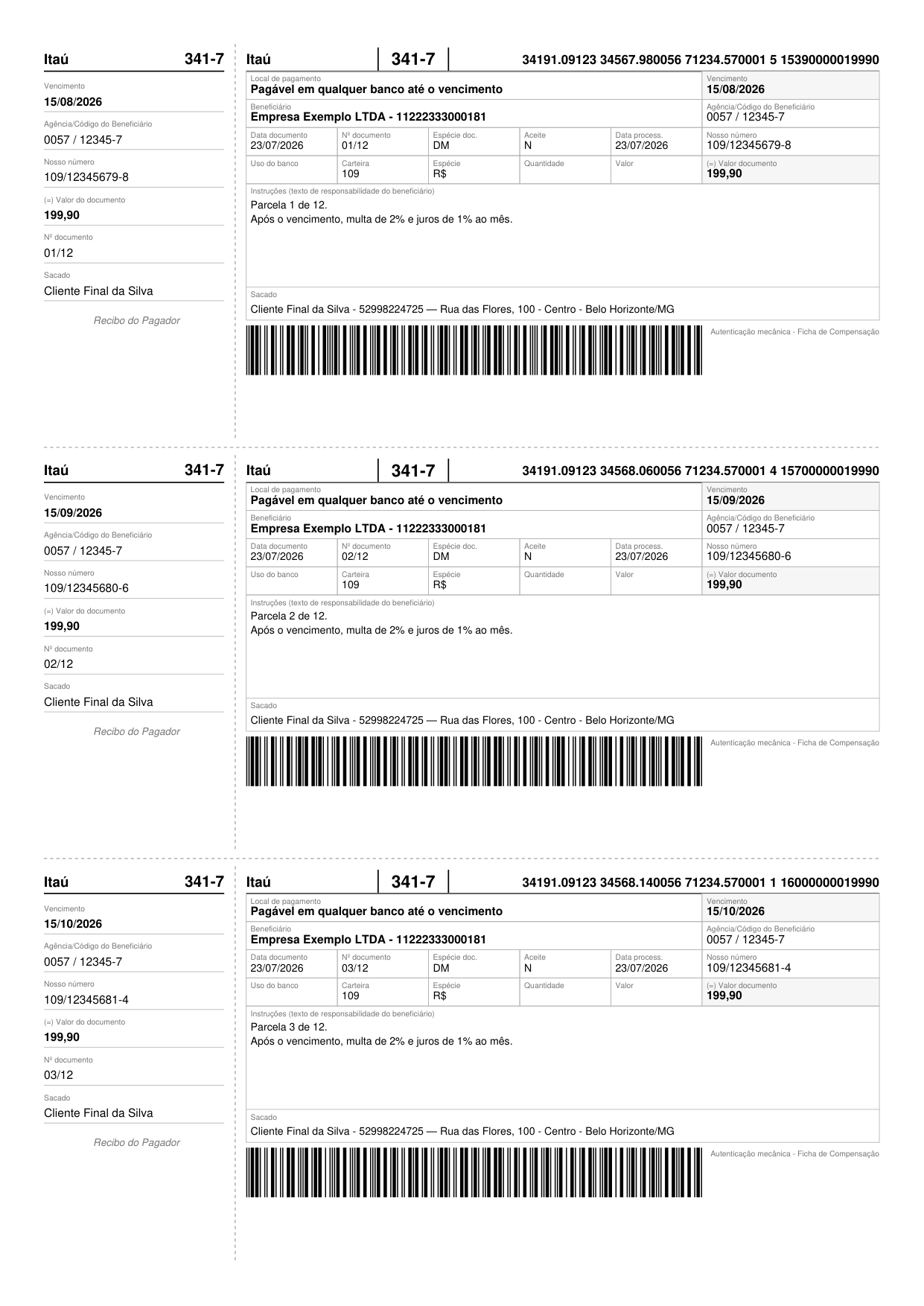 Itaú 341-7

Vencimento
15/08/2026

Agência/Código do Beneficiário
0057 / 12345-7

Nosso número
109/12345679-8

(=) Valor do documento
199,90

Nº documento
01/12

Sacado
Cliente Final da Silva

Recibo do Pagador

Itaú 341-7 34191.09123 34567.980056 71234.570001 5 15390000019990

Local de pagamento
Pagável em qualquer banco até o vencimento

Vencimento
15/08/2026

Beneficiário
Empresa Exemplo LTDA - 11222333000181

Agência/Código do Beneficiário
0057 / 12345-7

Data documento
23/07/2026
Nº documento
01/12
Espécie doc.
DM
Aceite
N
Data process.
23/07/2026
Nosso número
109/12345679-8

Uso do banco
Carteira
109
Espécie
R$
Quantidade
Valor
(=) Valor documento
199,90

Instruções (texto de responsabilidade do beneficiário)
Parcela 1 de 12.
Após o vencimento, multa de 2% e juros de 1% ao mês.

Sacado
Cliente Final da Silva - 52998224725 — Rua das Flores, 100 - Centro - Belo Horizonte/MG

Autenticação mecânica - Ficha de Compensação

Itaú 341-7

Vencimento
15/09/2026

Agência/Código do Beneficiário
0057 / 12345-7

Nosso número
109/12345680-6

(=) Valor do documento
199,90

Nº documento
02/12

Sacado
Cliente Final da Silva

Recibo do Pagador

Itaú 341-7 34191.09123 34568.060056 71234.570001 4 15700000019990

Local de pagamento
Pagável em qualquer banco até o vencimento

Vencimento
15/09/2026

Beneficiário
Empresa Exemplo LTDA - 11222333000181

Agência/Código do Beneficiário
0057 / 12345-7

Data documento
23/07/2026
Nº documento
02/12
Espécie doc.
DM
Aceite
N
Data process.
23/07/2026
Nosso número
109/12345680-6

Uso do banco
Carteira
109
Espécie
R$
Quantidade
Valor
(=) Valor documento
199,90

Instruções (texto de responsabilidade do beneficiário)
Parcela 2 de 12.
Após o vencimento, multa de 2% e juros de 1% ao mês.

Sacado
Cliente Final da Silva - 52998224725 — Rua das Flores, 100 - Centro - Belo Horizonte/MG

Autenticação mecânica - Ficha de Compensação

Itaú 341-7

Vencimento
15/10/2026

Agência/Código do Beneficiário
0057 / 12345-7

Nosso número
109/12345681-4

(=) Valor do documento
199,90

Nº documento
03/12

Sacado
Cliente Final da Silva

Recibo do Pagador

Itaú 341-7 34191.09123 34568.140056 71234.570001 1 16000000019990

Local de pagamento
Pagável em qualquer banco até o vencimento

Vencimento
15/10/2026

Beneficiário
Empresa Exemplo LTDA - 11222333000181

Agência/Código do Beneficiário
0057 / 12345-7

Data documento
23/07/2026
Nº documento
03/12
Espécie doc.
DM
Aceite
N
Data process.
23/07/2026
Nosso número
109/12345681-4

Uso do banco
Carteira
109
Espécie
R$
Quantidade
Valor
(=) Valor documento
199,90

Instruções (texto de responsabilidade do beneficiário)
Parcela 3 de 12.
Após o vencimento, multa de 2% e juros de 1% ao mês.

Sacado
Cliente Final da Silva - 52998224725 — Rua das Flores, 100 - Centro - Belo Horizonte/MG

Autenticação mecânica - Ficha de Compensação